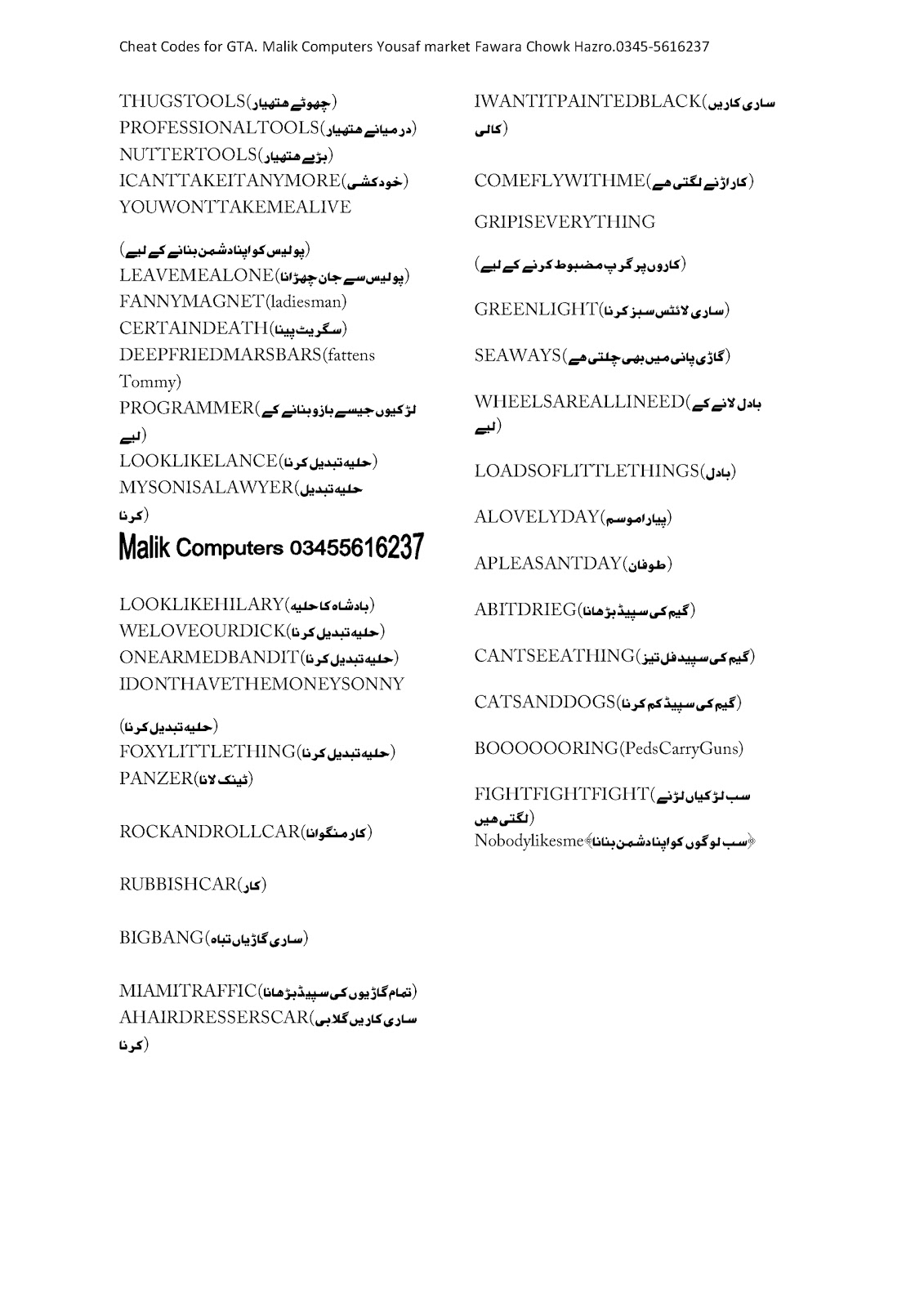 Cheat Codes for GTA. Malik Computers Yousaf market Fawara Chowk Hazro.0345-5616237

THUGSTOOLS(چھوٹے ہتھیار)
PROFESSIONALTOOLS(درمیانے ہتھیار)
NUTTERTOOLS(بڑے ہتھیار)
ICANTTAKEITANYMORE(خودکشی)
YOUWONTTAKEMEALIVE

(پولیس کو اپنا دشمن بنانے کے لیے)
LEAVEMEALONE(پولیس سے جان چھڑانا)
FANNYMAGNET(ladiesman)
CERTAINDEATH(سگریٹ پینا)
DEEPFRIEDMARSBARS(fattens Tommy)
PROGRAMMER(لڑکیوں جیسے بازو بنانے کے لیے)
LOOKLIKELANCE(حلیہ تبدیل کرنا)
MYSONISALAWYER(حلیہ تبدیل کرنا)

Malik Computers 03455616237

LOOKLIKEHILARY(بادشاہ کا حلیہ)
WELOVEOURDICK(حلیہ تبدیل کرنا)
ONEARMEDBANDIT(حلیہ تبدیل کرنا)
IDONTHAVETHEMONEYSONNY

(حلیہ تبدیل کرنا)
FOXYLITTLETHING(حلیہ تبدیل کرنا)
PANZER(ٹینک لانا)

ROCKANDROLLCAR(کار منگوانا)

RUBBISHCAR(کار)

BIGBANG(ساری گاڑیاں تباہ)

MIAMITRAFFIC(تمام گاڑیوں کی سپیڈ بڑھانا)
AHAIRDRESSERSCAR(ساری کاریں گلابی کرنا)

IWANTITPAINTEDBLACK(ساری کاریں کالی)

COMEFLYWITHME(کار اڑنے لگتی ہے)

GRIPISEVERYTHING

(کاروں پر گرپ مضبوط کرنے کے لیے)

GREENLIGHT(ساری لائٹس سبز کرنا)

SEAWAYS(گاڑی پانی میں بھی چلتی ہے)

WHEELSAREALLINEED(بادل لانے کے لیے)

LOADSOFLITTLETHINGS(بادل)

ALOVELYDAY(پیارا موسم)

APLEASANTDAY(طوفان)

ABITDRIEG(گیم کی سپیڈ بڑھانا)

CANTSEEATHING(گیم کی سپیڈ فل تیز)

CATSANDDOGS(گیم کی سپیڈ کم کرنا)

BOOOOOORING(PedsCarryGuns)

FIGHTFIGHTFIGHT(سب لڑکیاں لڑنے لگتی ہیں)
Nobodylikesme﴾سب لوگوں کو اپنا دشمن بنانا﴿